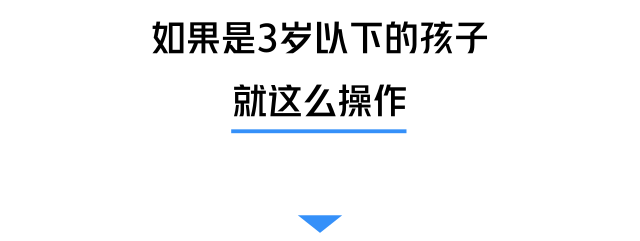 如果是3岁以下的孩子

就这么操作